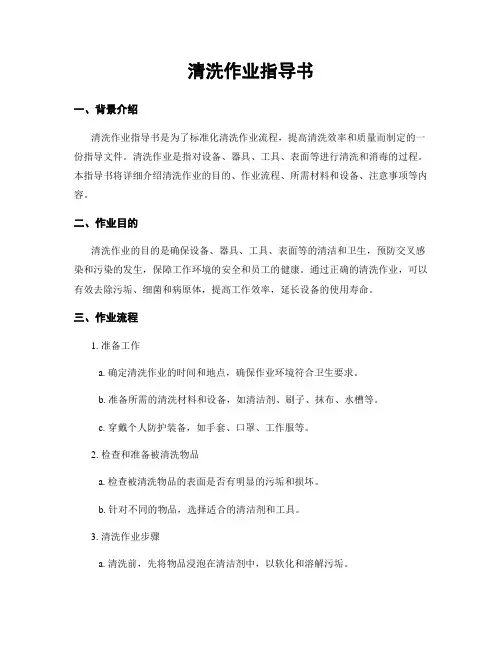 清洗作业指导书

一、背景介绍

清洗作业指导书是为了标准化清洗作业流程，提高清洗效率和质量而制定的一份指导文件。清洗作业是指对设备、器具、工具、表面等进行清洗和消毒的过程。本指导书将详细介绍清洗作业的目的、作业流程、所需材料和设备、注意事项等内容。

二、作业目的

清洗作业的目的是确保设备、器具、工具、表面等的清洁和卫生，预防交叉感染和污染的发生，保障工作环境的安全和员工的健康。通过正确的清洗作业，可以有效去除污垢、细菌和病原体，提高工作效率，延长设备的使用寿命。

三、作业流程

1. 准备工作

a. 确定清洗作业的时间和地点，确保作业环境符合卫生要求。

b. 准备所需的清洗材料和设备，如清洁剂、刷子、抹布、水槽等。

c. 穿戴个人防护装备，如手套、口罩、工作服等。

2. 检查和准备被清洗物品

a. 检查被清洗物品的表面是否有明显的污垢和损坏。

b. 针对不同的物品，选择适合的清洁剂和工具。

3. 清洗作业步骤

a. 清洗前，先将物品浸泡在清洁剂中，以软化和溶解污垢。